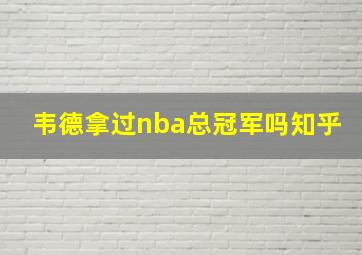 韦德拿过nba总冠军吗知乎